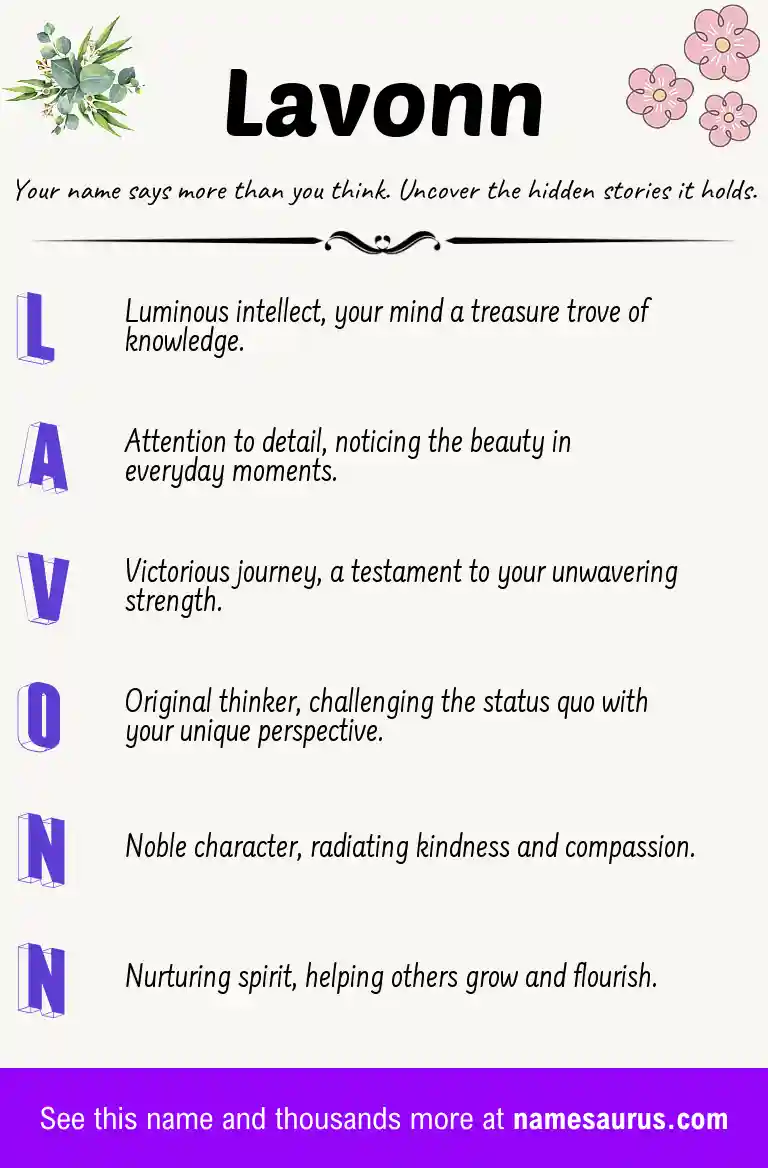 Lavonn

Your name says more than you think. Uncover the hidden stories it holds.

L Luminous intellect, your mind a treasure trove of knowledge.

A Attention to detail, noticing the beauty in everyday moments.

V Victorious journey, a testament to your unwavering strength.

O Original thinker, challenging the status quo with your unique perspective.

N Noble character, radiating kindness and compassion.

N Nurturing spirit, helping others grow and flourish.

See this name and thousands more at namesaurus.com